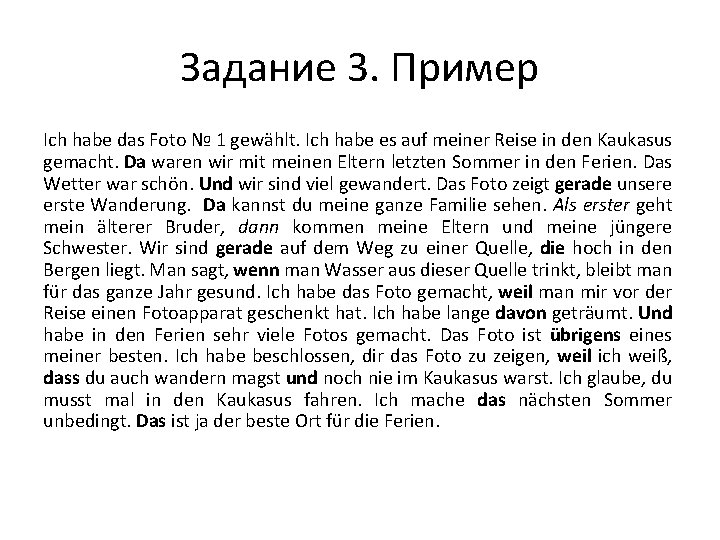 Задание 3. Пример

Ich habe das Foto № 1 gewählt. Ich habe es auf meiner Reise in den Kaukasus gemacht. Da waren wir mit meinen Eltern letzten Sommer in den Ferien. Das Wetter war schön. Und wir sind viel gewandert. Das Foto zeigt gerade unsere erste Wanderung. Da kannst du meine ganze Familie sehen. Als erster geht mein älterer Bruder, dann kommen meine Eltern und meine jüngere Schwester. Wir sind gerade auf dem Weg zu einer Quelle, die hoch in den Bergen liegt. Man sagt, wenn man Wasser aus dieser Quelle trinkt, bleibt man für das ganze Jahr gesund. Ich habe das Foto gemacht, weil man mir vor der Reise einen Fotoapparat geschenkt hat. Ich habe lange davon geträumt. Und habe in den Ferien sehr viele Fotos gemacht. Das Foto ist übrigens eines meiner besten. Ich habe beschlossen, dir das Foto zu zeigen, weil ich weiß, dass du auch wandern magst und noch nie im Kaukasus warst. Ich glaube, du musst mal in den Kaukasus fahren. Ich mache das nächsten Sommer unbedingt. Das ist ja der beste Ort für die Ferien.